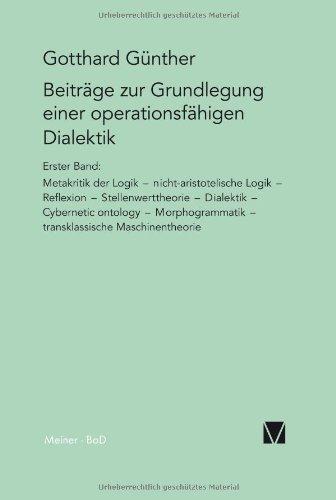 Urheberrechtlich geschütztes Material

Gotthard Günther

Beiträge zur Grundlegung einer operationsfähigen Dialektik

Erster Band:

Metakritik der Logik – nicht-aristotelische Logik – Reflexion – Stellenwerttheorie – Dialektik – Cybernetic ontology – Morphogrammatik – transklassische Maschinentheorie

Meiner · BoD

Urheberrechtlich geschütztes Material